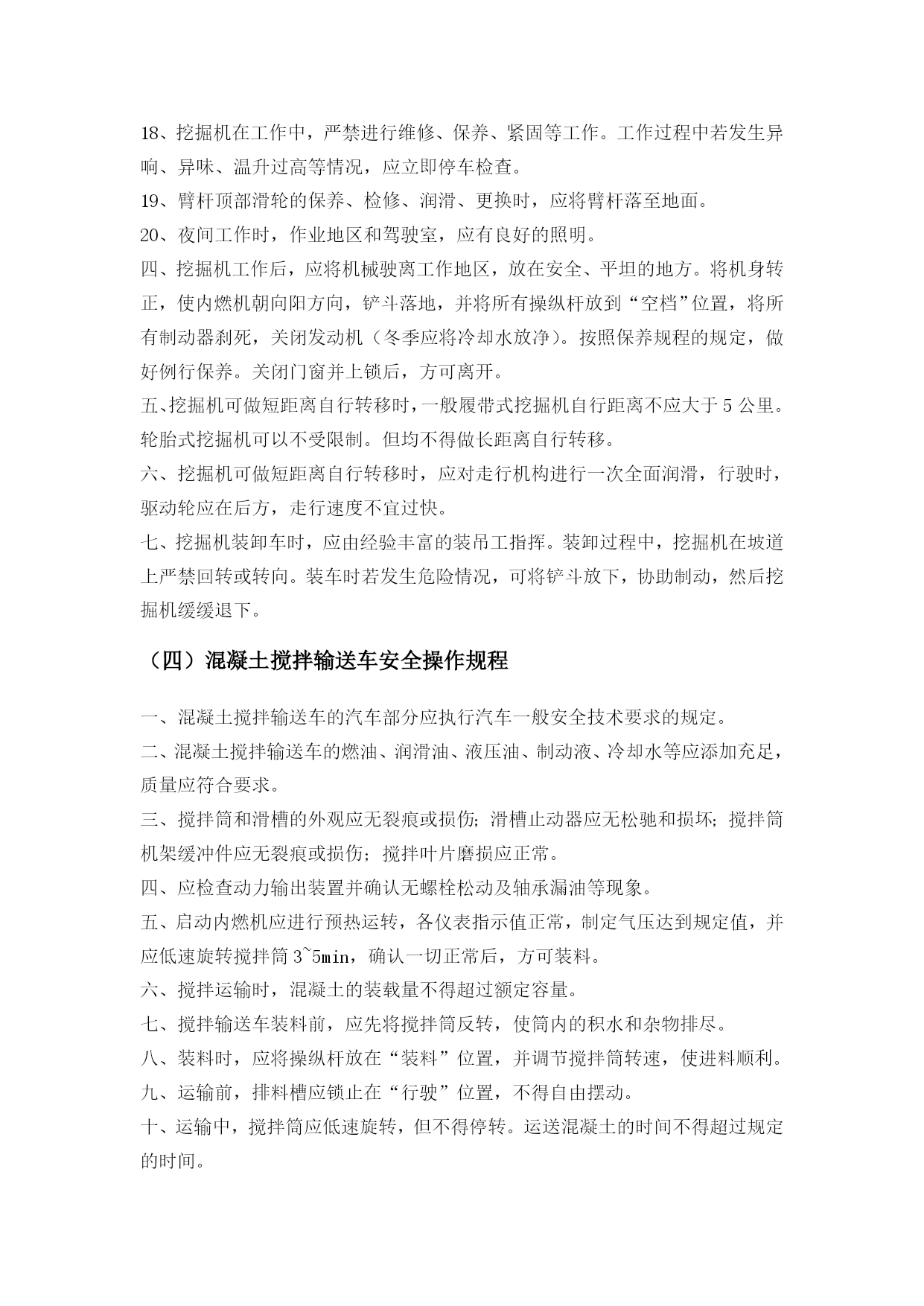 18、挖掘机在工作中，严禁进行维修、保养、紧固等工作。工作过程中若发生异响、异味、温升过高等情况，应立即停车检查。

19、臂杆顶部滑轮的保养、检修、润滑、更换时，应将臂杆落至地面。

20、夜间工作时，作业地区和驾驶室，应有良好的照明。

四、挖掘机工作后，应将机械驶离工作地区，放在安全、平坦的地方。将机身转正，使内燃机朝向阳方向，铲斗落地，并将所有操纵杆放到“空档”位置，将所有制动器刹死，关闭发动机（冬季应将冷却水放净）。按照保养规程的规定，做好例行保养。关闭门窗并上锁后，方可离开。

五、挖掘机可做短距离自行转移时，一般履带式挖掘机自行距离不应大于 5 公里。轮胎式挖掘机可以不受限制。但均不得做长距离自行转移。

六、挖掘机可做短距离自行转移时，应对走行机构进行一次全面润滑，行驶时，驱动轮应在后方，走行速度不宜过快。

七、挖掘机装卸车时，应由经验丰富的装吊工指挥。装卸过程中，挖掘机在坡道上严禁回转或转向。装车时若发生危险情况，可将铲斗放下，协助制动，然后挖掘机缓缓退下。

（四）混凝土搅拌输送车安全操作规程

一、混凝土搅拌输送车的汽车部分应执行汽车一般安全技术要求的规定。

二、混凝土搅拌输送车的燃油、润滑油、液压油、制动液、冷却水等应添加充足，质量应符合要求。

三、搅拌筒和滑槽的外观应无裂痕或损伤；滑槽止动器应无松驰和损坏；搅拌筒机架缓冲件应无裂痕或损伤；搅拌叶片磨损应正常。

四、应检查动力输出装置并确认无螺栓松动及轴承漏油等现象。

五、启动内燃机应进行预热运转，各仪表指示值正常，制定气压达到规定值，并应低速旋转搅拌筒 3~5min，确认一切正常后，方可装料。

六、搅拌运输时，混凝土的装载量不得超过额定容量。

七、搅拌输送车装料前，应先将搅拌筒反转，使筒内的积水和杂物排尽。

八、装料时，应将操纵杆放在“装料”位置，并调节搅拌筒转速，使进料顺利。

九、运输前，排料槽应锁止在“行驶”位置，不得自由摆动。

十、运输中，搅拌筒应低速旋转，但不得停转。运送混凝土的时间不得超过规定的时间。